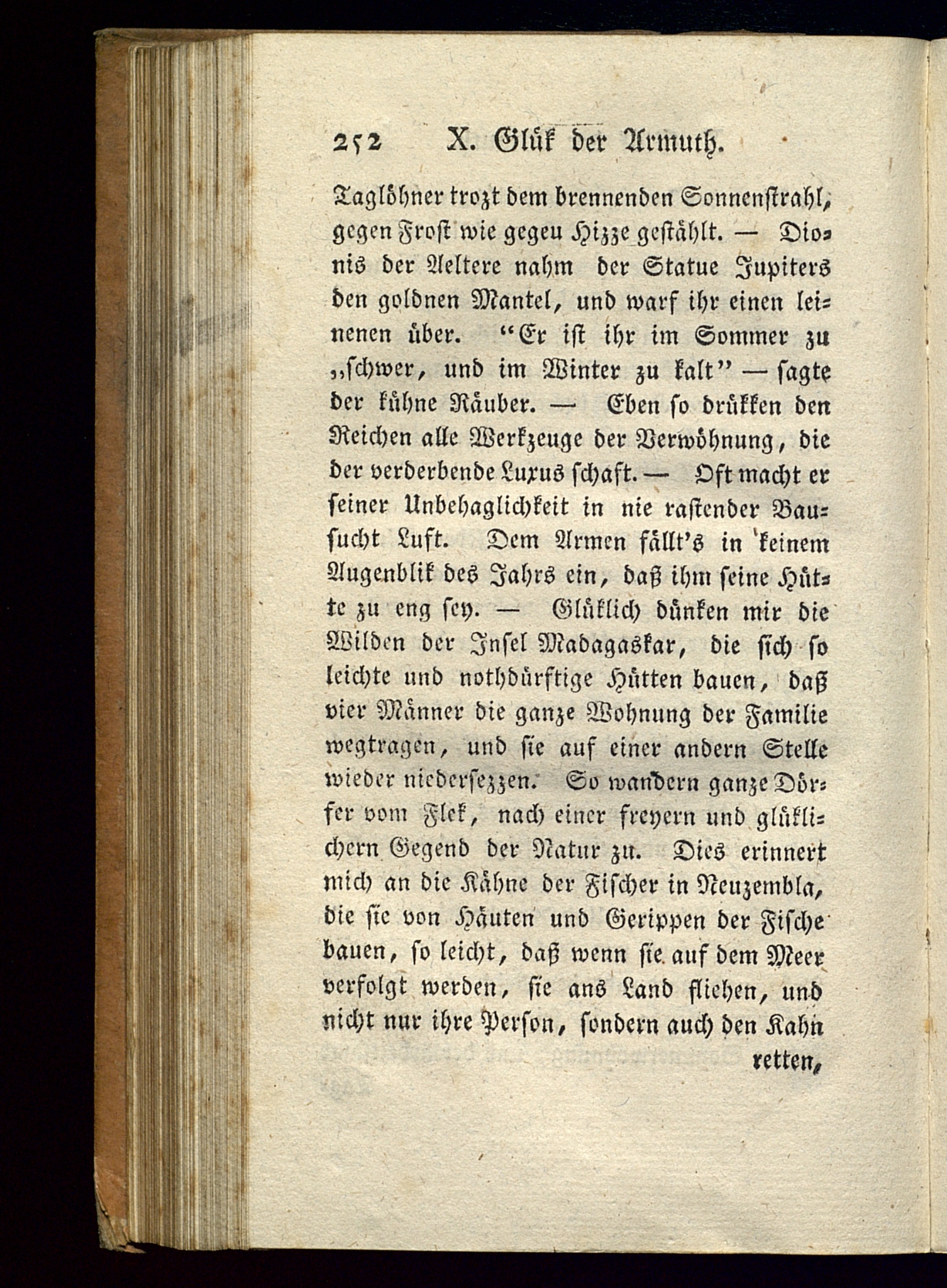 252 X. Glük der Armuth.

Taglöhner trozt dem brennenden Sonnenstrahl, gegen Frost wie gegeu Hizze gestählt. — Dionis der Aeltere nahm der Statue Jupiters den goldnen Mantel, und warf ihr einen leinenen über. "Er ist ihr im Sommer zu „schwer, und im Winter zu kalt" — sagte der kühne Räuber. — Eben so drükken den Reichen alle Werkzeuge der Verwöhnung, die der verderbende Luxus schaft. — Oft macht er seiner Unbehaglichkeit in nie rastender Bausucht Luft. Dem Armen fällt's in keinem Augenblik des Jahrs ein, daß ihm seine Hütte zu eng sey. — Glüklich dünken mir die Wilden der Insel Madagaskar, die sich so leichte und nothdürftige Hütten bauen, daß vier Männer die ganze Wohnung der Familie wegtragen, und sie auf einer andern Stelle wieder niedersezzen. So wandern ganze Dörfer vom Flek, nach einer freyern und glüklichern Gegend der Natur zu. Dies erinnert mich an die Kähne der Fischer in Neuzembla, die sie von Häuten und Gerippen der Fische bauen, so leicht, daß wenn sie auf dem Meer verfolgt werden, sie ans Land fliehen, und nicht nur ihre Person, sondern auch den Kahn

retten,